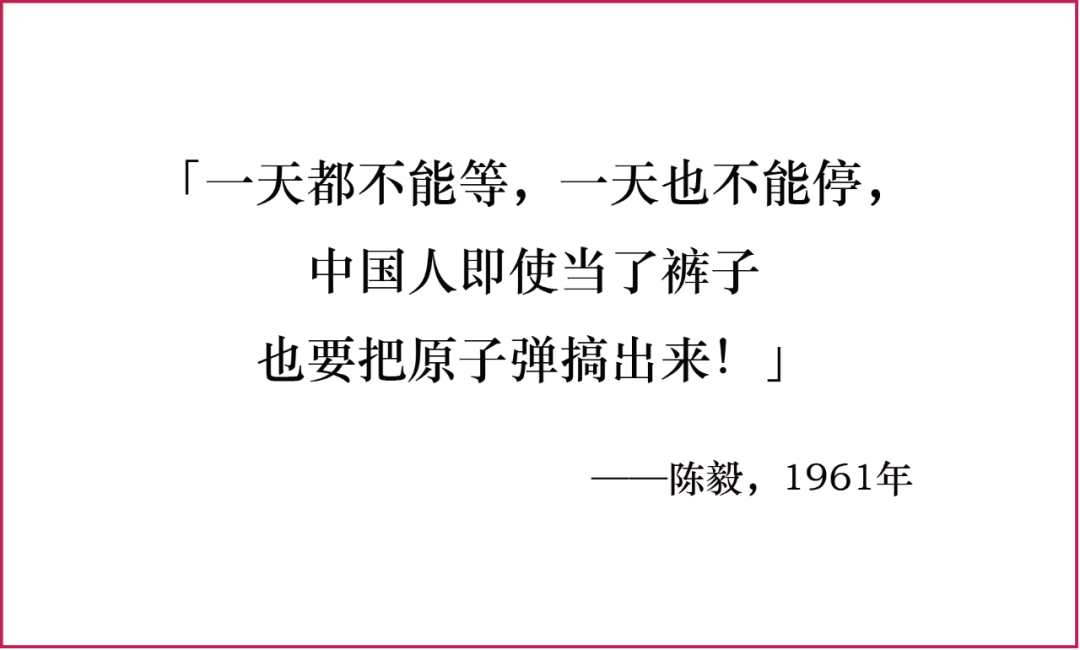 「一天都不能等，一天也不能停，
中国人即使当了裤子
也要把原子弹搞出来！」

——陈毅，1961年